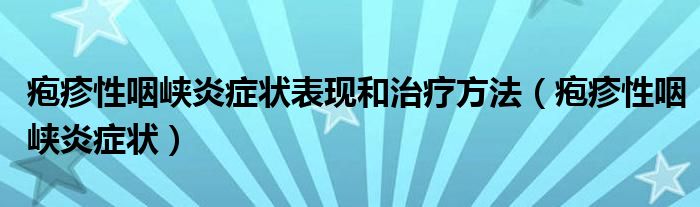 疱疹性咽峡炎症状表现和治疗方法（疱疹性咽峡炎症状）